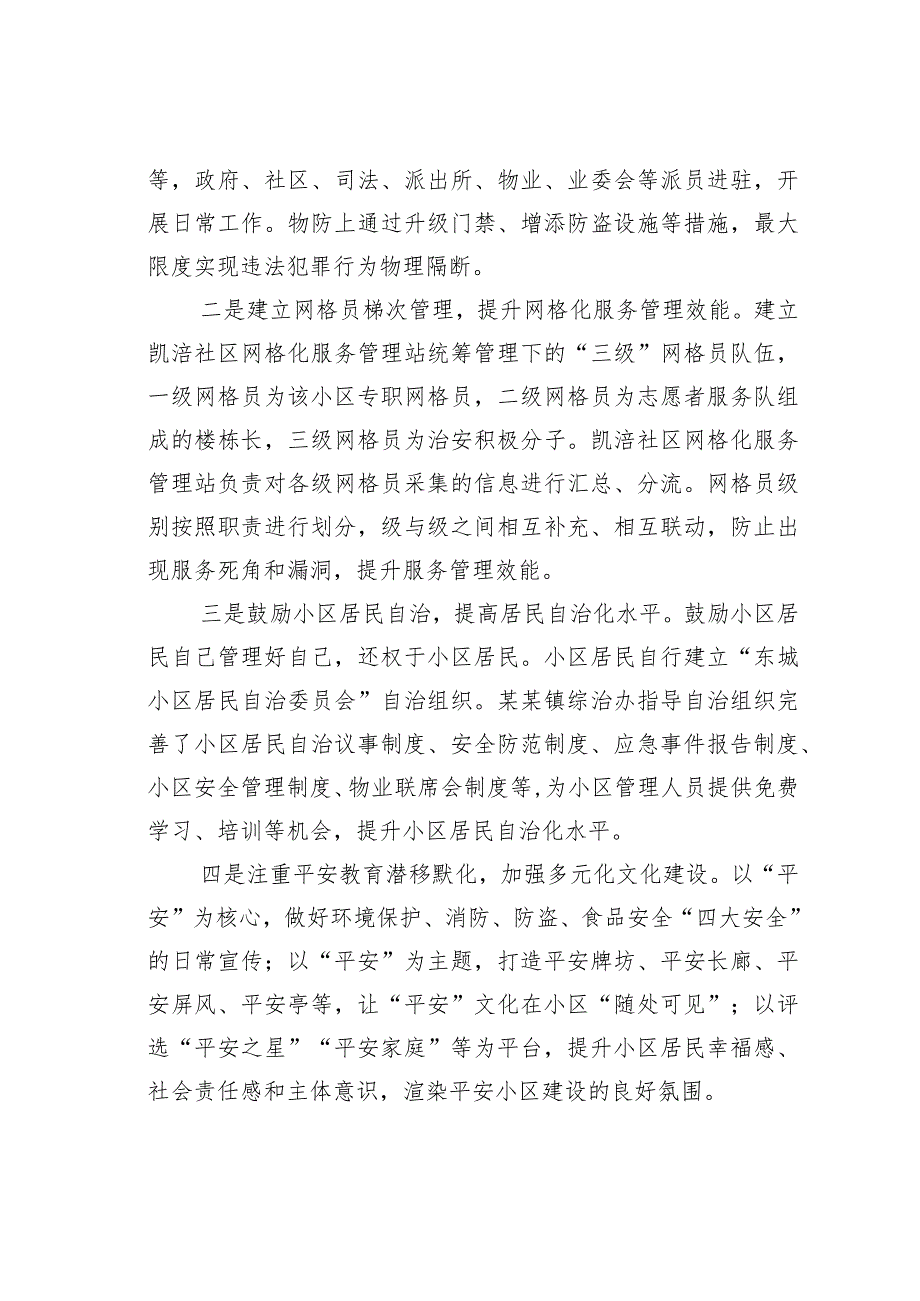 等，政府、社区、司法、派出所、物业、业委会等派员进驻，开展日常工作。物防上通过升级门禁、增添防盗设施等措施，最大限度实现违法犯罪行为物理隔断。

二是建立网格员梯次管理，提升网格化服务管理效能。建立凯涪社区网格化服务管理站统筹管理下的“三级”网格员队伍，一级网格员为该小区专职网格员，二级网格员为志愿者服务队组成的楼栋长，三级网格员为治安积极分子。凯涪社区网格化服务管理站负责对各级网格员采集的信息进行汇总、分流。网格员级别按照职责进行划分，级与级之间相互补充、相互联动，防止出现服务死角和漏洞，提升服务管理效能。

三是鼓励小区居民自治，提高居民自治化水平。鼓励小区居民自己管理好自己，还权于小区居民。小区居民自行建立“东城小区居民自治委员会”自治组织。某某镇综治办指导自治组织完善了小区居民自治议事制度、安全防范制度、应急事件报告制度、小区安全管理制度、物业联席会制度等，为小区管理人员提供免费学习、培训等机会，提升小区居民自治化水平。

四是注重平安教育潜移默化，加强多元化文化建设。以“平安”为核心，做好环境保护、消防、防盗、食品安全“四大安全”的日常宣传；以“平安”为主题，打造平安牌坊、平安长廊、平安屏风、平安亭等，让“平安”文化在小区“随处可见”；以评选“平安之星”“平安家庭”等为平台，提升小区居民幸福感、社会责任感和主体意识，渲染平安小区建设的良好氛围。